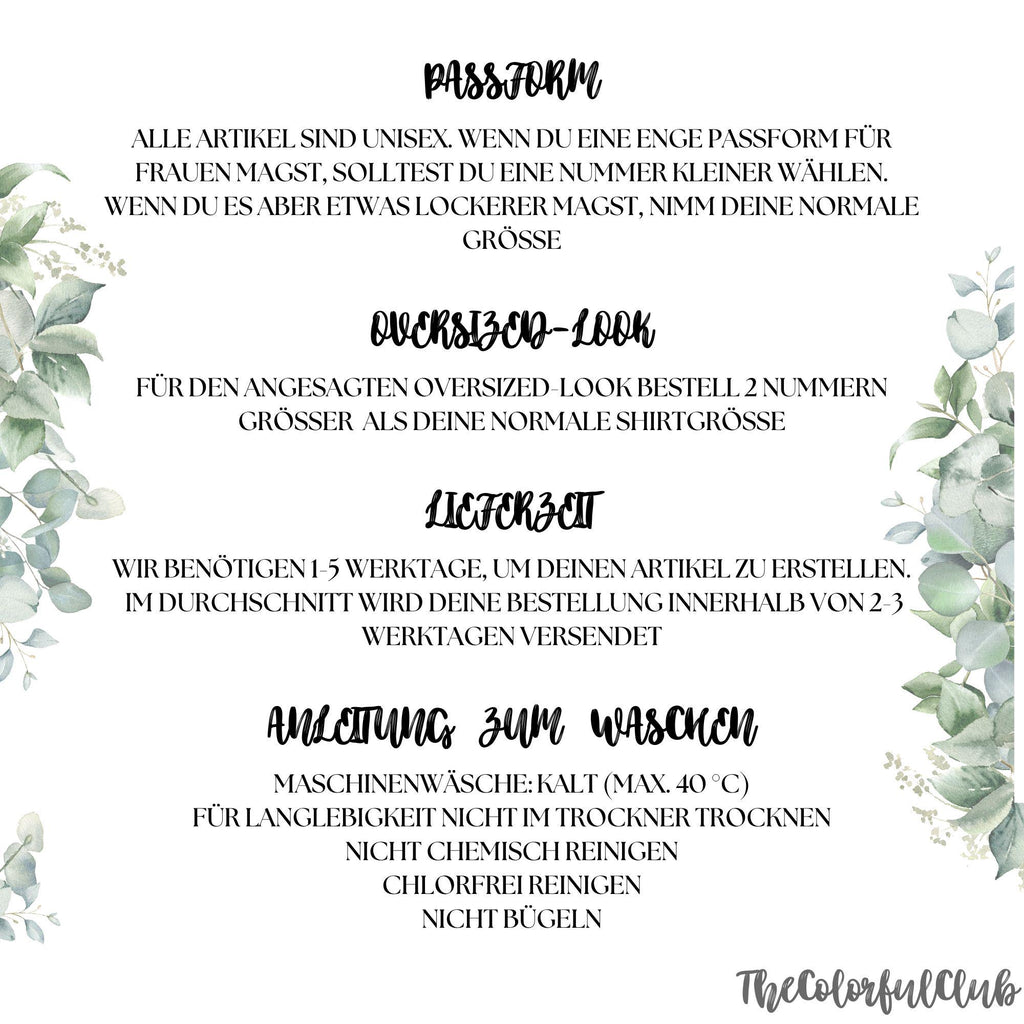 PASSFORM

ALLE ARTIKEL SIND UNISEX. WENN DU EINE ENGE PASSFORM FÜR FRAUEN MAGST, SOLLTEST DU EINE NUMMER KLEINER WÄHLEN. WENN DU ES ABER ETWAS LOCKERER MAGST, NIMM DEINE NORMALE GRÖSSE

OVERSIZED-LOOK

FÜR DEN ANGESAGTEN OVERSIZED-LOOK BESTELL 2 NUMMERN GRÖSSER ALS DEINE NORMALE SHIRTGRÖSSE

LIEFERZEIT

WIR BENÖTIGEN 1-5 WERKTAGE, UM DEINEN ARTIKEL ZU ERSTELLEN. IM DURCHSCHNITT WIRD DEINE BESTELLUNG INNERHALB VON 2-3 WERKTAGEN VERSENDET

ANLEITUNG ZUM WASCHEN

MASCHINENWÄSCHE: KALT (MAX. 40 °C)
FÜR LANGLEBIGKEIT NICHT IM TROCKNER TROCKNEN
NICHT CHEMISCH REINIGEN
CHLORFREI REINIGEN
NICHT BÜGELN

TheColorfulClub